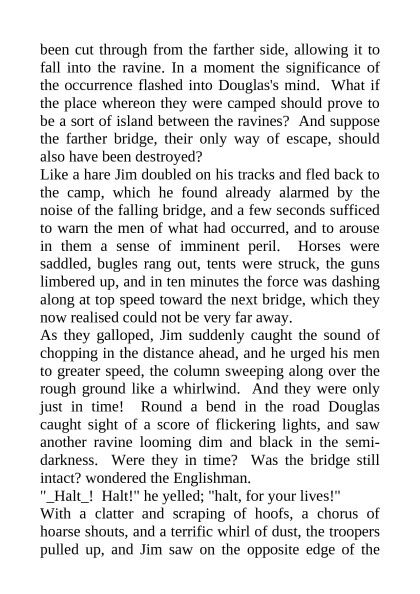 been cut through from the farther side, allowing it to fall into the ravine. In a moment the significance of the occurrence flashed into Douglas's mind. What if the place whereon they were camped should prove to be a sort of island between the ravines? And suppose the farther bridge, their only way of escape, should also have been destroyed?

Like a hare Jim doubled on his tracks and fled back to the camp, which he found already alarmed by the noise of the falling bridge, and a few seconds sufficed to warn the men of what had occurred, and to arouse in them a sense of imminent peril. Horses were saddled, bugles rang out, tents were struck, the guns limbered up, and in ten minutes the force was dashing along at top speed toward the next bridge, which they now realised could not be very far away.

As they galloped, Jim suddenly caught the sound of chopping in the distance ahead, and he urged his men to greater speed, the column sweeping along over the rough ground like a whirlwind. And they were only just in time! Round a bend in the road Douglas caught sight of a score of flickering lights, and saw another ravine looming dim and black in the semi-darkness. Were they in time? Was the bridge still intact? wondered the Englishman.

"_Halt_! Halt!" he yelled; "halt, for your lives!"

With a clatter and scraping of hoofs, a chorus of hoarse shouts, and a terrific whirl of dust, the troopers pulled up, and Jim saw on the opposite edge of the